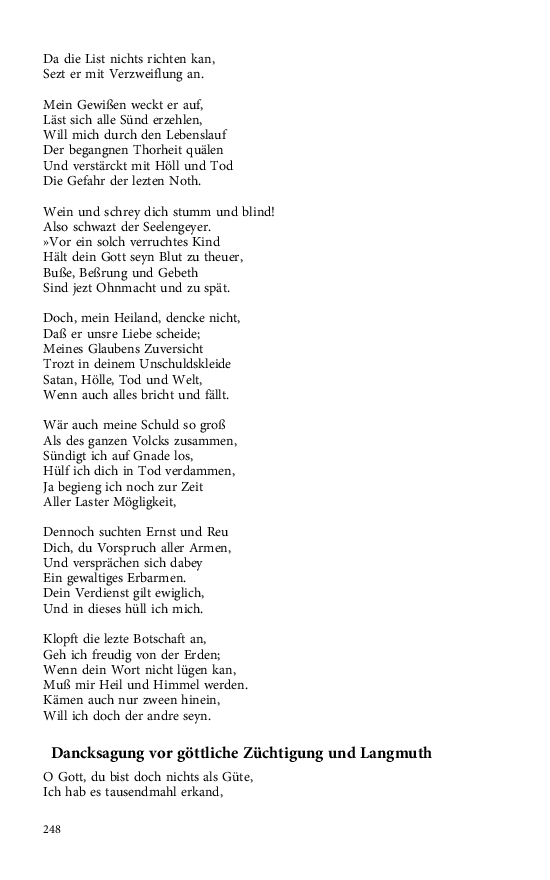 Da die List nichts richten kan,
Sezt er mit Verzweiflung an.

Mein Gewißen weckt er auf,
Läst sich alle Sünd erzehlen,
Will mich durch den Lebenslauf
Der begangnen Thorheit quälen
Und verstärckt mit Höll und Tod
Die Gefahr der lezten Noth.

Wein und schrey dich stumm und blind!
Also schwazt der Seelengeyer.
»Vor ein solch verruchtes Kind
Hält dein Gott seyn Blut zu theuer,
Buße, Beßrung und Gebeth
Sind jezt Ohnmacht und zu spät.

Doch, mein Heiland, dencke nicht,
Daß er unsre Liebe scheide;
Meines Glaubens Zuversicht
Trozt in deinem Unschuldskleide
Satan, Hölle, Tod und Welt,
Wenn auch alles bricht und fällt.

Wär auch meine Schuld so groß
Als des ganzen Volcks zusammen,
Sündigt ich auf Gnade los,
Hülf ich dich in Tod verdammen,
Ja begieng ich noch zur Zeit
Aller Laster Mögligkeit,

Dennoch suchten Ernst und Reu
Dich, du Vorspruch aller Armen,
Und versprächen sich dabey
Ein gewaltiges Erbarmen.
Dein Verdienst gilt ewiglich,
Und in dieses hüll ich mich.

Klopft die lezte Botschaft an,
Geh ich freudig von der Erden;
Wenn dein Wort nicht lügen kan,
Muß mir Heil und Himmel werden.
Kämen auch nur zween hinein,
Will ich doch der andre seyn.

Dancksagung vor göttliche Züchtigung und Langmuth

O Gott, du bist doch nichts als Güte,
Ich hab es tausendmahl erkand,

248